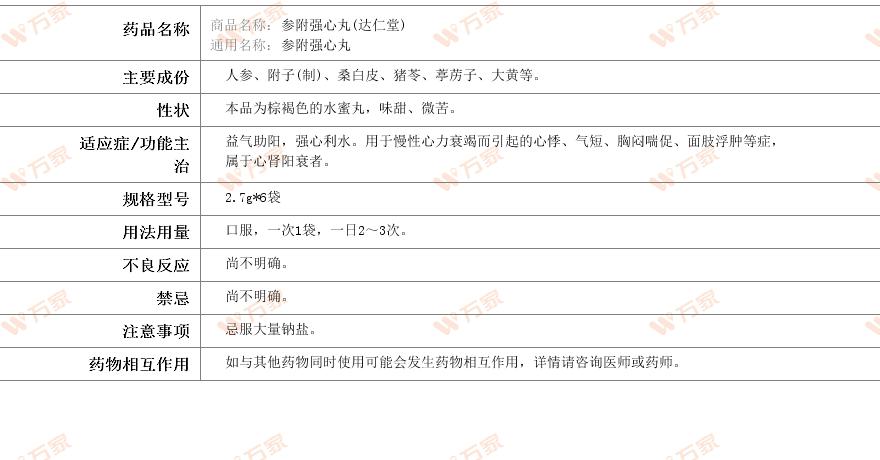 | 药品名称 | 商品名称：参附强心丸(达仁堂) 通用名称：参附强心丸 |
|---|---|
| 主要成份 | 人参、附子(制)、桑白皮、猪苓、葶苈子、大黄等。 |
| 性状 | 本品为棕褐色的水蜜丸，味甜、微苦。 |
| 适应症/功能主治 | 益气助阳，强心利水。用于慢性心力衰竭而引起的心悸、气短、胸闷喘促、面肢浮肿等症，属于心肾阳衰者。 |
| 规格型号 | 2.7g*6袋 |
| 用法用量 | 口服，一次1袋，一日2～3次。 |
| 不良反应 | 尚不明确。 |
| 禁忌 | 尚不明确。 |
| 注意事项 | 忌服大量钠盐。 |
| 药物相互作用 | 如与其他药物同时使用可能会发生药物相互作用，详情请咨询医师或药师。 |

万家